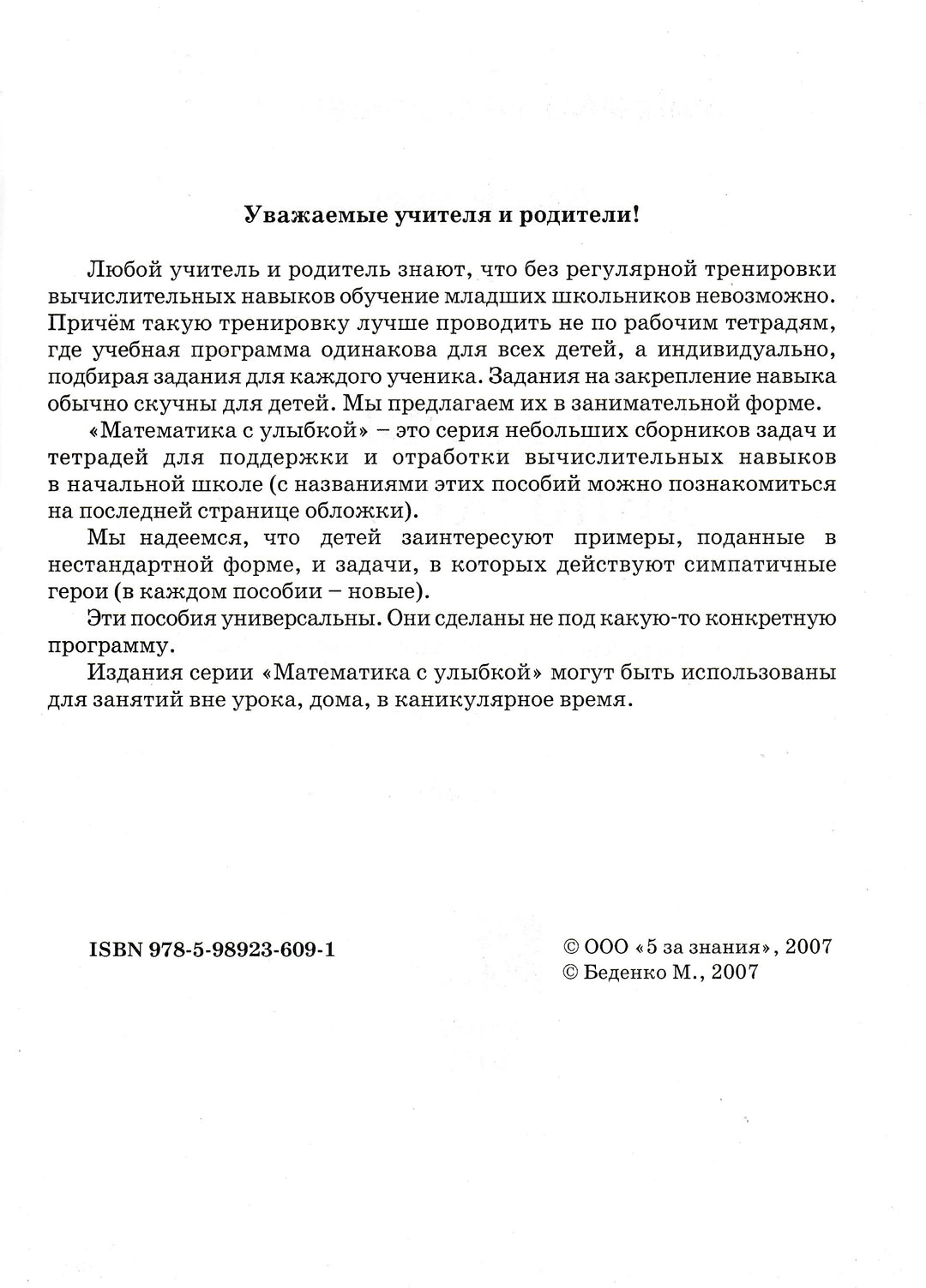 Уважаемые учителя и родители!

Любой учитель и родитель знают, что без регулярной тренировки вычислительных навыков обучение младших школьников невозможно. Причём такую тренировку лучше проводить не по рабочим тетрадям, где учебная программа одинакова для всех детей, а индивидуально, подбирая задания для каждого ученика. Задания на закрепление навыка обычно скучны для детей. Мы предлагаем их в занимательной форме.

«Математика с улыбкой» – это серия небольших сборников задач и тетрадей для поддержки и отработки вычислительных навыков в начальной школе (с названиями этих пособий можно познакомиться на последней странице обложки).

Мы надеемся, что детей заинтересуют примеры, поданные в нестандартной форме, и задачи, в которых действуют симпатичные герои (в каждом пособии – новые).

Эти пособия универсальны. Они сделаны не под какую-то конкретную программу.

Издания серии «Математика с улыбкой» могут быть использованы для занятий вне урока, дома, в каникулярное время.

ISBN 978-5-98923-609-1

© ООО «5 за знания», 2007
© Беденко М., 2007